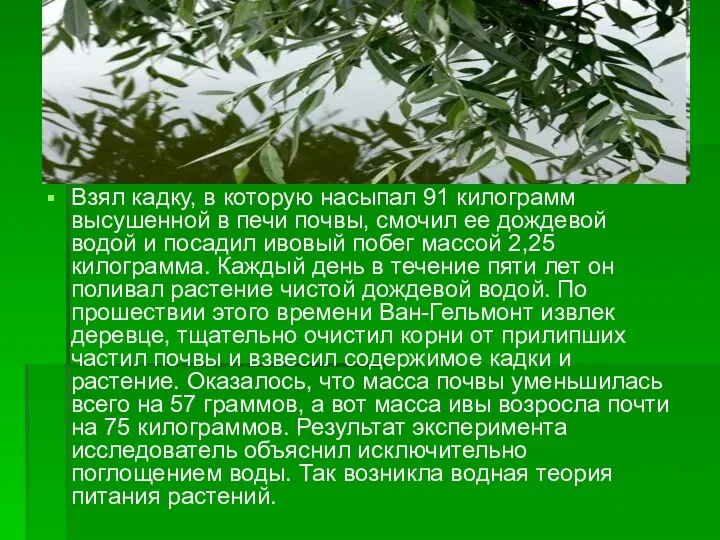 Взял кадку, в которую насыпал 91 килограмм высушенной в печи почвы, смочил ее дождевой водой и посадил ивовый побег массой 2,25 килограмма. Каждый день в течение пяти лет он поливал растение чистой дождевой водой. По прошествии этого времени Ван-Гельмонт извлек деревце, тщательно очистил корни от прилипших частил почвы и взвесил содержимое кадки и растение. Оказалось, что масса почвы уменьшилась всего на 57 граммов, а вот масса ивы возросла почти на 75 килограммов. Результат эксперимента исследователь объяснил исключительно поглощением воды. Так возникла водная теория питания растений.